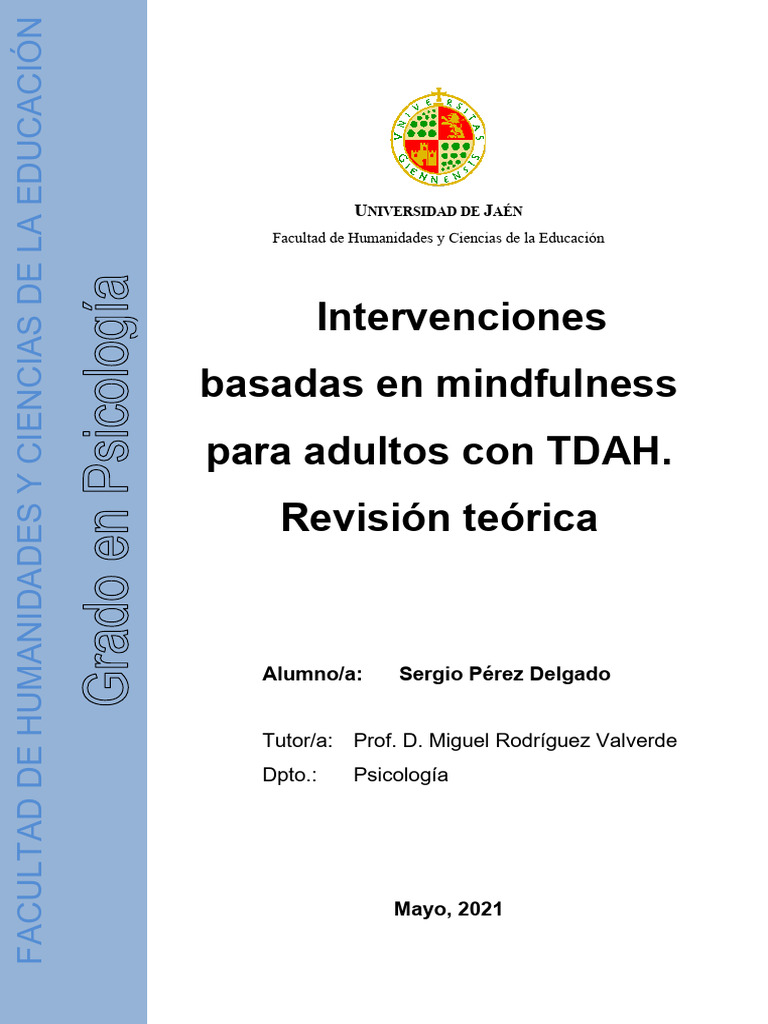 FACULTAD DE HUMANIDADES Y CIENCIAS DE LA EDUCACIÓN

Grado en Psicología

UNIVERSITAS GIENNENSIS

UNIVERSIDAD DE JAÉN
Facultad de Humanidades y Ciencias de la Educación

Intervenciones basadas en mindfulness para adultos con TDAH. Revisión teórica

Alumno/a: Sergio Pérez Delgado

Tutor/a: Prof. D. Miguel Rodríguez Valverde
Dpto.: Psicología

Mayo, 2021